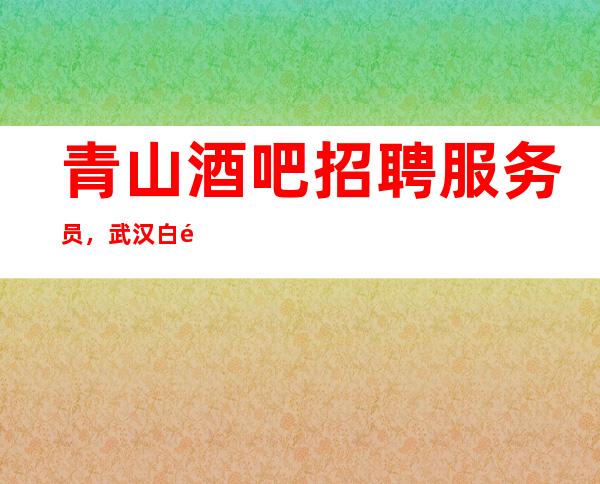 青山酒吧招聘服务员，武汉白é